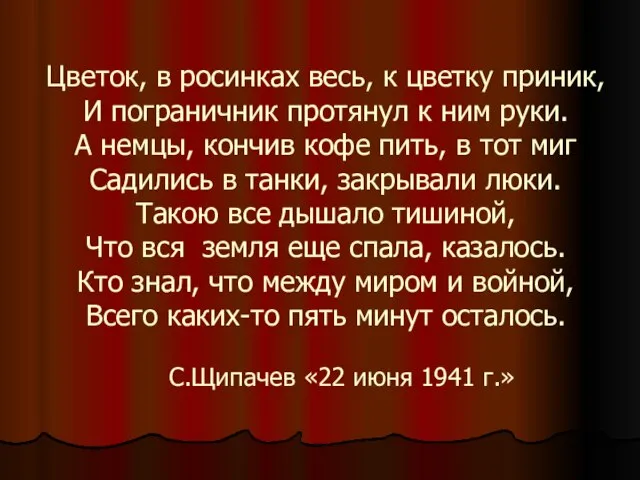 Цветок, в росинках весь, к цветку приник,
И пограничник протянул к ним руки.
А немцы, кончив кофе пить, в тот миг
Садились в танки, закрывали люки.
Такою все дышало тишиной,
Что вся земля еще спала, казалось.
Кто знал, что между миром и войной,
Всего каких-то пять минут осталось.

С.Щипачев «22 июня 1941 г.»